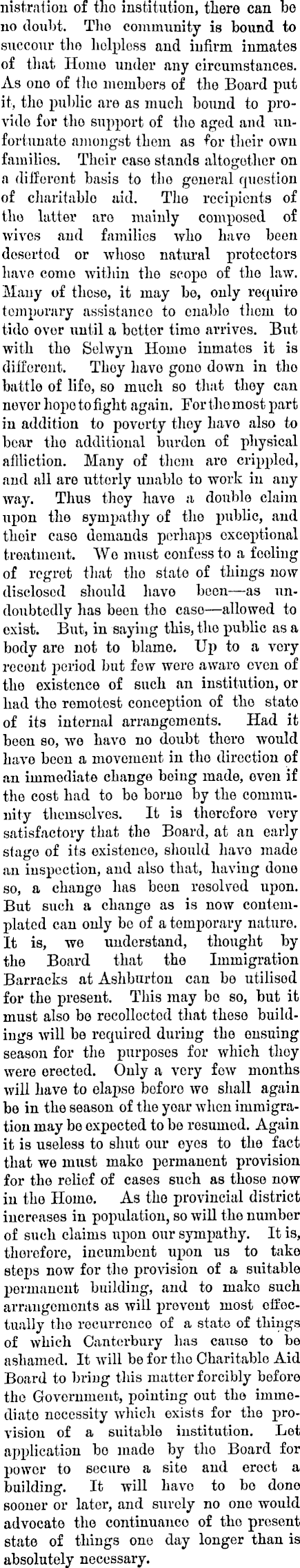 nistration of the institution, there can be no doubt. The community is bound to succour the helpless and infirm inmates of that Home under any circumstances. As one of the members of the Board put it, the public are as much bound to provide for the support of the aged and unfortunate amongst them as for their own families. Their case stands altogether on a different basis to the general question of charitable aid. The recipients of the latter are mainly composed of wives and families who have been deserted or whose natural protectors have come within the scope of the law. Many of these, it may be, only require temporary assistance to enable them to tide over until a better time arrives. But with the Selwyn Home inmates it is different. They have gone down in the battle of life, so much so that they can never hope to fight again. For the most part in addition to poverty they have also to bear the additional burden of physical affliction. Many of them are crippled, and all are utterly unable to work in any way. Thus they have a double claim upon the sympathy of the public, and their case demands perhaps exceptional treatment. We must confess to a feeling of regret that the state of things now disclosed should have been—as undoubtedly has been the case—allowed to exist. But, in saying this, the public as a body are not to blame. Up to a very recent period but few were aware even of the existence of such an institution, or had the remotest conception of the state of its internal arrangements. Had it been so, we have no doubt there would have been a movement in the direction of an immediate change being made, even if the cost had to be borne by the community themselves. It is therefore very satisfactory that the Board, at an early stage of its existence, should have made an inspection, and also that, having done so, a change has been resolved upon. But such a change as is now contemplated can only be of a temporary nature. It is, we understand, thought by the Board that the Immigration Barracks at Ashburton can be utilised for the present. This may be so, but it must also be recollected that these buildings will be required during the ensuing season for the purposes for which they were erected. Only a very few months will have to elapse before we shall again be in the season of the year when immigration may be expected to be resumed. Again it is useless to shut our eyes to the fact that we must make permanent provision for the relief of cases such as those now in the Home. As the provincial district increases in population, so will the number of such claims upon our sympathy. It is, therefore, incumbent upon us to take steps now for the provision of a suitable permanent building, and to make such arrangements as will prevent most effectually the recurrence of a state of things of which Canterbury has cause to be ashamed. It will be for the Charitable Aid Board to bring this matter forcibly before the Government, pointing out the immediate necessity which exists for the provision of a suitable institution. Let application be made by the Board for power to secure a site and erect a building. It will have to be done sooner or later, and surely no one would advocate the continuance of the present state of things one day longer than is absolutely necessary.